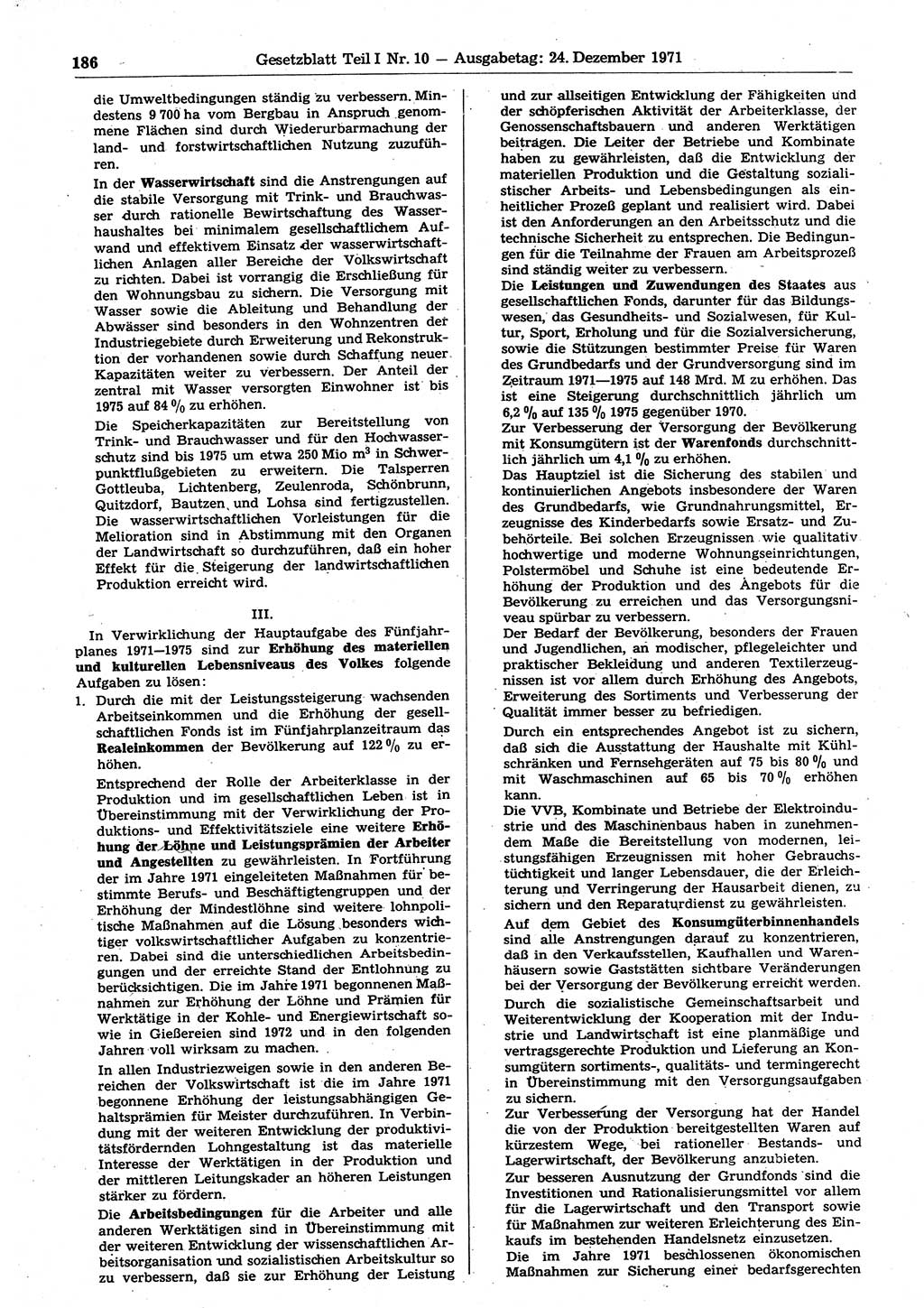 186 Gesetzblatt Teil I Nr. 10 — Ausgabetag: 24. Dezember 1971

die Umweltbedingungen ständig zu verbessern. Mindestens 9 700 ha vom Bergbau in Anspruch genommene Flächen sind durch Wiederurbarmachung der land- und forstwirtschaftlichen Nutzung zuzuführen.

In der **Wasserwirtschaft** sind die Anstrengungen auf die stabile Versorgung mit Trink- und Brauchwasser durch rationelle Bewirtschaftung des Wasserhaushaltes bei minimalem gesellschaftlichem Aufwand und effektivem Einsatz der wasserwirtschaftlichen Anlagen aller Bereiche der Volkswirtschaft zu richten. Dabei ist vorrangig die Erschließung für den Wohnungsbau zu sichern. Die Versorgung mit Wasser sowie die Ableitung und Behandlung der Abwässer sind besonders in den Wohnzentren der Industriegebiete durch Erweiterung und Rekonstruktion der vorhandenen sowie durch Schaffung neuer Kapazitäten weiter zu verbessern. Der Anteil der zentral mit Wasser versorgten Einwohner ist bis 1975 auf 84 % zu erhöhen.

Die Speicherkapazitäten zur Bereitstellung von Trink- und Brauchwasser und für den Hochwasserschutz sind bis 1975 um etwa 250 Mio $m^3$ in Schwerpunktflußgebieten zu erweitern. Die Talsperren Gottleuba, Lichtenberg, Zeulenroda, Schönbrunn, Quitzdorf, Bautzen und Lohsa sind fertigzustellen. Die wasserwirtschaftlichen Vorleistungen für die Melioration sind in Abstimmung mit den Organen der Landwirtschaft so durchzuführen, daß ein hoher Effekt für die Steigerung der landwirtschaftlichen Produktion erreicht wird.

III.

In Verwirklichung der Hauptaufgabe des Fünfjahrplanes 1971—1975 sind zur **Erhöhung des materiellen und kulturellen Lebensniveaus des Volkes** folgende Aufgaben zu lösen:

1. Durch die mit der Leistungssteigerung wachsenden Arbeitseinkommen und die Erhöhung der gesellschaftlichen Fonds ist im Fünfjahrplanzeitraum das **Realeinkommen** der Bevölkerung auf 122 % zu erhöhen.

Entsprechend der Rolle der Arbeiterklasse in der Produktion und im gesellschaftlichen Leben ist in Übereinstimmung mit der Verwirklichung der Produktions- und Effektivitätsziele eine weitere **Erhöhung der Löhne und Leistungsprämien der Arbeiter und Angestellten** zu gewährleisten. In Fortführung der im Jahre 1971 eingeleiteten Maßnahmen für bestimmte Berufs- und Beschäftigtengruppen und der Erhöhung der Mindestlöhne sind weitere lohnpolitische Maßnahmen auf die Lösung besonders wichtiger volkswirtschaftlicher Aufgaben zu konzentrieren. Dabei sind die unterschiedlichen Arbeitsbedingungen und der erreichte Stand der Entlohnung zu berücksichtigen. Die im Jahre 1971 begonnenen Maßnahmen zur Erhöhung der Löhne und Prämien für Werktätige in der Kohle- und Energiewirtschaft sowie in Gießereien sind 1972 und in den folgenden Jahren voll wirksam zu machen.

In allen Industriezweigen sowie in den anderen Bereichen der Volkswirtschaft ist die im Jahre 1971 begonnene Erhöhung der leistungsabhängigen Gehaltsprämien für Meister durchzuführen. In Verbindung mit der weiteren Entwicklung der produktivitätsfördernden Lohngestaltung ist das materielle Interesse der Werktätigen in der Produktion und der mittleren Leitungskader an höheren Leistungen stärker zu fördern.

Die **Arbeitsbedingungen** für die Arbeiter und alle anderen Werktätigen sind in Übereinstimmung mit der weiteren Entwicklung der wissenschaftlichen Arbeitsorganisation und sozialistischen Arbeitskultur so zu verbessern, daß sie zur Erhöhung der Leistung und zur allseitigen Entwicklung der Fähigkeiten und der schöpferischen Aktivität der Arbeiterklasse, der Genossenschaftsbauern und anderen Werktätigen beitragen. Die Leiter der Betriebe und Kombinate haben zu gewährleisten, daß die Entwicklung der materiellen Produktion und die Gestaltung sozialistischer Arbeits- und Lebensbedingungen als einheitlicher Prozeß geplant und realisiert wird. Dabei ist den Anforderungen an den Arbeitsschutz und die technische Sicherheit zu entsprechen. Die Bedingungen für die Teilnahme der Frauen am Arbeitsprozeß sind ständig weiter zu verbessern.

Die **Leistungen und Zuwendungen des Staates** aus gesellschaftlichen Fonds, darunter für das Bildungswesen, das Gesundheits- und Sozialwesen, für Kultur, Sport, Erholung und für die Sozialversicherung, sowie die Stützungen bestimmter Preise für Waren des Grundbedarfs und der Grundversorgung sind im Zeitraum 1971—1975 auf 148 Mrd. M zu erhöhen. Das ist eine Steigerung durchschnittlich jährlich um 6,2 % auf 135 % 1975 gegenüber 1970.

Zur Verbesserung der Versorgung der Bevölkerung mit Konsumgütern ist der **Warenfonds** durchschnittlich jährlich um 4,1 % zu erhöhen.

Das Hauptziel ist die Sicherung des stabilen und kontinuierlichen Angebots insbesondere der Waren des Grundbedarfs, wie Grundnahrungsmittel, Erzeugnisse des Kinderbedarfs sowie Ersatz- und Zubehörteile. Bei solchen Erzeugnissen wie qualitativ hochwertige und moderne Wohnungseinrichtungen, Polstermöbel und Schuhe ist eine bedeutende Erhöhung der Produktion und des Angebots für die Bevölkerung zu erreichen und das Versorgungsniveau spürbar zu verbessern.

Der Bedarf der Bevölkerung, besonders der Frauen und Jugendlichen, an modischer, pflegeleichter und praktischer Bekleidung und anderen Textilerzeugnissen ist vor allem durch Erhöhung des Angebots, Erweiterung des Sortiments und Verbesserung der Qualität immer besser zu befriedigen.

Durch ein entsprechendes Angebot ist zu sichern, daß sich die Ausstattung der Haushalte mit Kühlschränken und Fernsehgeräten auf 75 bis 80 % und mit Waschmaschinen auf 65 bis 70 % erhöhen kann.

Die VVB, Kombinate und Betriebe der Elektroindustrie und des Maschinenbaus haben in zunehmendem Maße die Bereitstellung von modernen, leistungsfähigen Erzeugnissen mit hoher Gebrauchstüchtigkeit und langer Lebensdauer, die der Erleichterung und Verringerung der Hausarbeit dienen, zu sichern und den Reparaturdienst zu gewährleisten.

Auf dem Gebiet des **Konsumgüterbinnenhandels** sind alle Anstrengungen darauf zu konzentrieren, daß in den Verkaufsstellen, Kaufhallen und Warenhäusern sowie Gaststätten sichtbare Veränderungen bei der Versorgung der Bevölkerung erreicht werden.

Durch die sozialistische Gemeinschaftsarbeit und Weiterentwicklung der Kooperation mit der Industrie und Landwirtschaft ist eine planmäßige und vertragsgerechte Produktion und Lieferung an Konsumgütern sortiments-, qualitäts- und termingerecht in Übereinstimmung mit den Versorgungsaufgaben zu sichern.

Zur Verbesserung der Versorgung hat der Handel die von der Produktion bereitgestellten Waren auf kürzestem Wege, bei rationeller Bestands- und Lagerwirtschaft, der Bevölkerung anzubieten.

Zur besseren Ausnutzung der Grundfonds sind die Investitionen und Rationalisierungsmittel vor allem für die Lagerwirtschaft und den Transport sowie für Maßnahmen zur weiteren Erleichterung des Einkaufs im bestehenden Handelsnetz einzusetzen.

Die im Jahre 1971 beschlossenen ökonomischen Maßnahmen zur Sicherung einer bedarfsgerechten